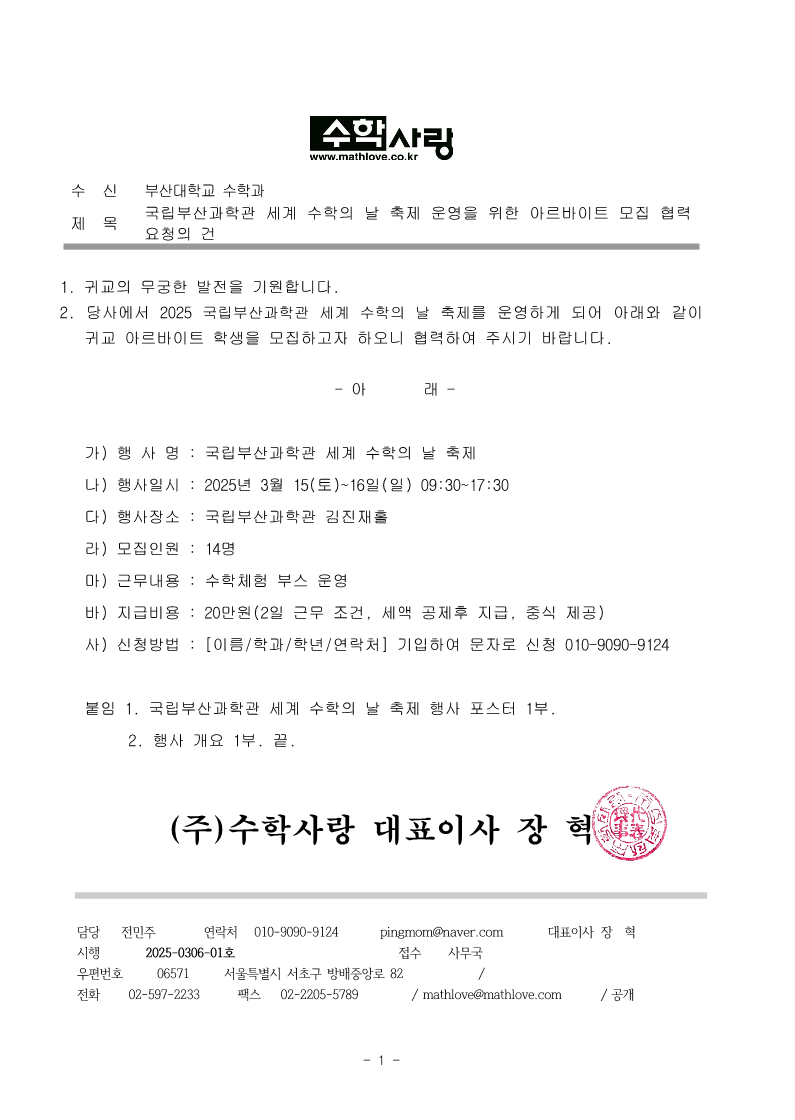 수학사랑
www.mathlove.co.kr

수 신 부산대학교 수학과
제 목 국립부산과학관 세계 수학의 날 축제 운영을 위한 아르바이트 모집 협력 요청의 건

1. 귀교의 무궁한 발전을 기원합니다.
2. 당사에서 2025 국립부산과학관 세계 수학의 날 축제를 운영하게 되어 아래와 같이 귀교 아르바이트 학생을 모집하고자 하오니 협력하여 주시기 바랍니다.

- 아 래 -

가) 행 사 명 : 국립부산과학관 세계 수학의 날 축제
나) 행사일시 : 2025년 3월 15(토)~16일(일) 09:30~17:30
다) 행사장소 : 국립부산과학관 김진재홀
라) 모집인원 : 14명
마) 근무내용 : 수학체험 부스 운영
바) 지급비용 : 20만원(2일 근무 조건, 세액 공제후 지급, 중식 제공)
사) 신청방법 : [이름/학과/학년/연락처] 기입하여 문자로 신청 010-9090-9124

붙임 1. 국립부산과학관 세계 수학의 날 축제 행사 포스터 1부.
2. 행사 개요 1부. 끝.

(주)수학사랑 대표이사 장 혁

담당 전민주 연락처 010-9090-9124 pingmom@naver.com 대표이사 장 혁
시행 2025-0306-01호 접수 사무국
우편번호 06571 서울특별시 서초구 방배중앙로 82 /
전화 02-597-2233 팩스 02-2205-5789 / mathlove@mathlove.com / 공개

- 1 -